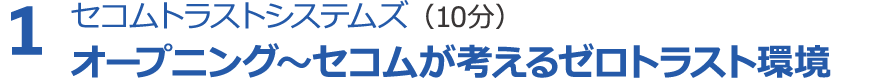 1 セコムトラストシステムズ（10分）
オープニング～セコムが考えるゼロトラスト環境